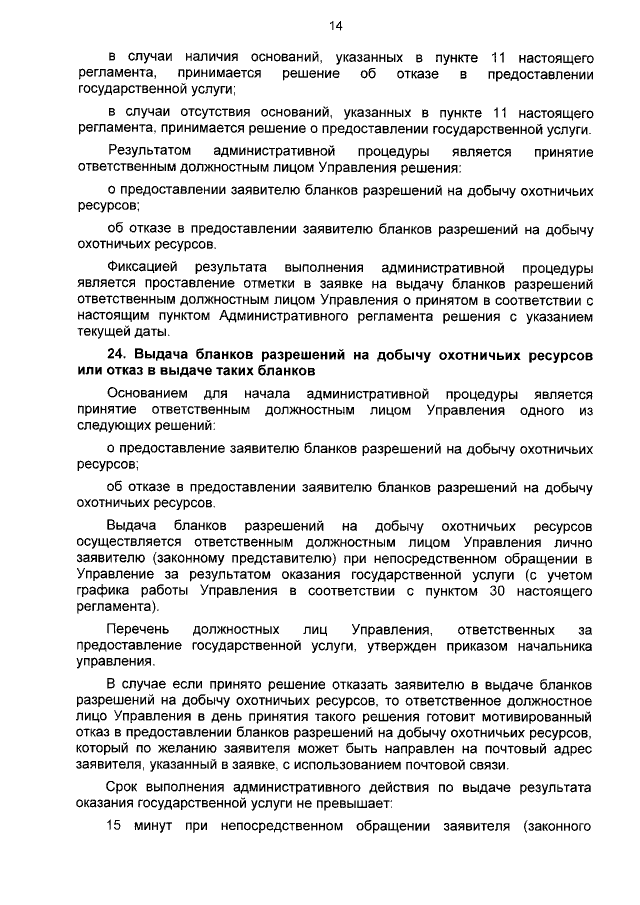 14

в случаи наличия оснований, указанных в пункте 11 настоящего регламента, принимается решение об отказе в предоставлении государственной услуги;

в случаи отсутствия оснований, указанных в пункте 11 настоящего регламента, принимается решение о предоставлении государственной услуги.

Результатом административной процедуры является принятие ответственным должностным лицом Управления решения:

о предоставлении заявителю бланков разрешений на добычу охотничьих ресурсов;

об отказе в предоставлении заявителю бланков разрешений на добычу охотничьих ресурсов.

Фиксацией результата выполнения административной процедуры является проставление отметки в заявке на выдачу бланков разрешений ответственным должностным лицом Управления о принятом в соответствии с настоящим пунктом Административного регламента решения с указанием текущей даты.

24. Выдача бланков разрешений на добычу охотничьих ресурсов или отказ в выдаче таких бланков

Основанием для начала административной процедуры является принятие ответственным должностным лицом Управления одного из следующих решений:

о предоставление заявителю бланков разрешений на добычу охотничьих ресурсов;

об отказе в предоставлении заявителю бланков разрешений на добычу охотничьих ресурсов.

Выдача бланков разрешений на добычу охотничьих ресурсов осуществляется ответственным должностным лицом Управления лично заявителю (законному представителю) при непосредственном обращении в Управление за результатом оказания государственной услуги (с учетом графика работы Управления в соответствии с пунктом 30 настоящего регламента).

Перечень должностных лиц Управления, ответственных за предоставление государственной услуги, утвержден приказом начальника управления.

В случае если принято решение отказать заявителю в выдаче бланков разрешений на добычу охотничьих ресурсов, то ответственное должностное лицо Управления в день принятия такого решения готовит мотивированный отказ в предоставлении бланков разрешений на добычу охотничьих ресурсов, который по желанию заявителя может быть направлен на почтовый адрес заявителя, указанный в заявке, с использованием почтовой связи.

Срок выполнения административного действия по выдаче результата оказания государственной услуги не превышает:

15 минут при непосредственном обращении заявителя (законного